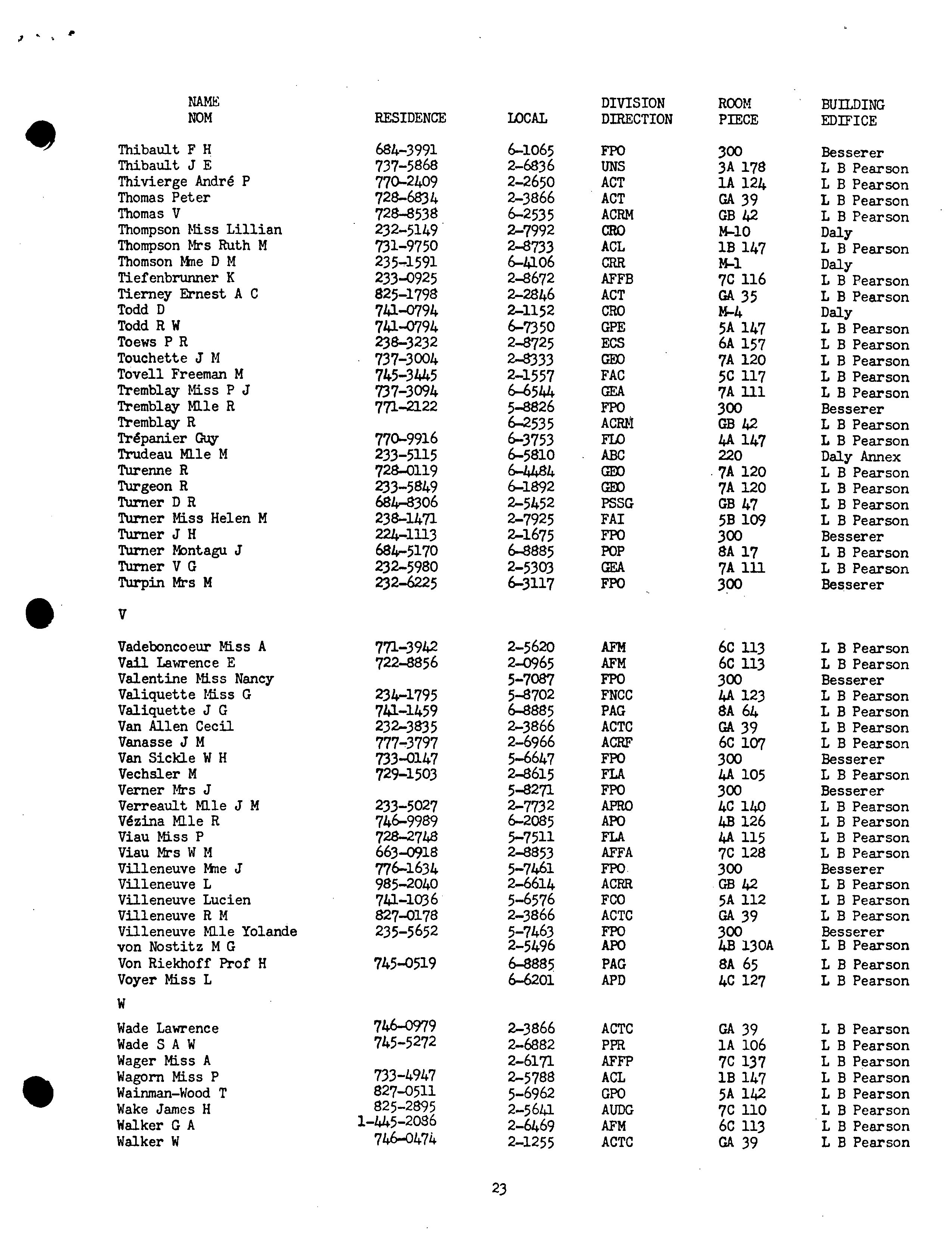 | NAME NOM | RESIDENCE | LOCAL | DIVISION DIRECTION | ROOM PIECE | BUILDING EDIFICE |
|---|---|---|---|---|---|
| Thibault F H | 684-3991 | 6-1065 | FPO | 300 | Besserer |
| Thibault J E | 737-5868 | 2-6836 | UNS | 3A 178 | L B Pearson |
| Thivierge André P | 770-2409 | 2-2650 | ACT | 1A 124 | L B Pearson |
| Thomas Peter | 728-6834 | 2-3866 | ACT | GA 39 | L B Pearson |
| Thomas V | 728-8538 | 6-2535 | ACRM | GB 42 | L B Pearson |
| Thompson Miss Lillian | 232-5149 | 2-7992 | CRO | M-10 | Daly |
| Thompson Mrs Ruth M | 731-9750 | 2-8733 | ACL | 1B 147 | L B Pearson |
| Thomson Mme D M | 235-1591 | 6-4106 | CRR | M-1 | Daly |
| Tiefenbrunner K | 233-0925 | 2-8672 | AFFB | 7C 116 | L B Pearson |
| Tierney Ernest A C | 825-1798 | 2-2846 | ACT | GA 35 | L B Pearson |
| Todd D | 741-0794 | 2-1152 | CRO | M-4 | Daly |
| Todd R W | 741-0794 | 6-7350 | GPE | 5A 147 | L B Pearson |
| Toews P R | 238-3232 | 2-8725 | ECS | 6A 157 | L B Pearson |
| Touchette J M | 737-3004 | 2-8333 | GEO | 7A 120 | L B Pearson |
| Tovell Freeman M | 745-3445 | 2-1557 | FAC | 5C 117 | L B Pearson |
| Tremblay Miss P J | 737-3094 | 6-6544 | GEA | 7A 111 | L B Pearson |
| Tremblay Mlle R | 771-2122 | 5-8826 | FPO | 300 | Besserer |
| Tremblay R | | 6-2535 | ACRM | GB 42 | L B Pearson |
| Trépanier Guy | 770-9916 | 6-3753 | FLO | 4A 147 | L B Pearson |
| Trudeau Mlle M | 233-5115 | 6-5810 | ABC | 220 | Daly Annex |
| Turenne R | 728-0119 | 6-4484 | GEO | 7A 120 | L B Pearson |
| Turgeon R | 233-5849 | 6-1892 | GEO | 7A 120 | L B Pearson |
| Turner D R | 684-8306 | 2-5452 | PSSG | GB 47 | L B Pearson |
| Turner Miss Helen M | 238-1471 | 2-7925 | FAI | 5B 109 | L B Pearson |
| Turner J H | 224-1113 | 2-1675 | FPO | 300 | Besserer |
| Turner Montagu J | 684-5170 | 6-8885 | POP | 8A 17 | L B Pearson |
| Turner V G | 232-5980 | 2-5303 | GEA | 7A 111 | L B Pearson |
| Turpin Mrs M | 232-6225 | 6-3117 | FPO | 300 | Besserer |
| V | | | | | |
| Vadeboncoeur Miss A | 771-3942 | 2-5620 | AFM | 6C 113 | L B Pearson |
| Vail Lawrence E | 722-8856 | 2-0965 | AFM | 6C 113 | L B Pearson |
| Valentine Miss Nancy | | 5-7087 | FPO | 300 | Besserer |
| Valiquette Miss G | 234-1795 | 5-8702 | FNCC | 4A 123 | L B Pearson |
| Valiquette J G | 741-1459 | 6-8885 | PAG | 8A 64 | L B Pearson |
| Van Allen Cecil | 232-3835 | 2-3866 | ACTC | GA 39 | L B Pearson |
| Vanasse J M | 777-3797 | 2-6966 | ACRF | 6C 107 | L B Pearson |
| Van Sickle W H | 733-0147 | 5-6647 | FPO | 300 | Besserer |
| Vechsler M | 729-1503 | 2-8615 | FLA | 4A 105 | L B Pearson |
| Verner Mrs J | | 5-8271 | FPO | 300 | Besserer |
| Verreault Mlle J M | 233-5027 | 2-7732 | APRO | 4C 140 | L B Pearson |
| Vézina Mlle R | 746-9989 | 6-2085 | APO | 4B 126 | L B Pearson |
| Viau Miss P | 728-2748 | 5-7511 | FLA | 4A 115 | L B Pearson |
| Viau Mrs W M | 663-0918 | 2-8853 | AFFA | 7C 128 | L B Pearson |
| Villeneuve Mme J | 776-1634 | 5-7461 | FPO | 300 | Besserer |
| Villeneuve L | 985-2040 | 2-6614 | ACRR | GB 42 | L B Pearson |
| Villeneuve Lucien | 741-1036 | 5-6576 | FCO | 5A 112 | L B Pearson |
| Villeneuve R M | 827-0178 | 2-3866 | ACTC | GA 39 | L B Pearson |
| Villeneuve Mlle Yolande | 235-5652 | 5-7463 | FPO | 300 | Besserer |
| von Nostitz M G | | 2-5496 | APO | 4B 130A | L B Pearson |
| Von Riekhoff Prof H | 745-0519 | 6-8885 | PAG | 8A 65 | L B Pearson |
| Voyer Miss L | | 6-6201 | APD | 4C 127 | L B Pearson |
| W | | | | | |
| Wade Lawrence | 746-0979 | 2-3866 | ACTC | GA 39 | L B Pearson |
| Wade S A W | 745-5272 | 2-6882 | PPR | 1A 106 | L B Pearson |
| Wager Miss A | | 2-6171 | AFFP | 7C 137 | L B Pearson |
| Wagorn Miss P | 733-4947 | 2-5788 | ACL | 1B 147 | L B Pearson |
| Wainman-Wood T | 827-0511 | 5-6962 | GPO | 5A 142 | L B Pearson |
| Wake James H | 825-2895 | 2-5641 | AUDG | 7C 110 | L B Pearson |
| Walker G A | 1-445-2086 | 2-6469 | AFM | 6C 113 | L B Pearson |
| Walker W | 746-0474 | 2-1255 | ACTC | GA 39 | L B Pearson |

23